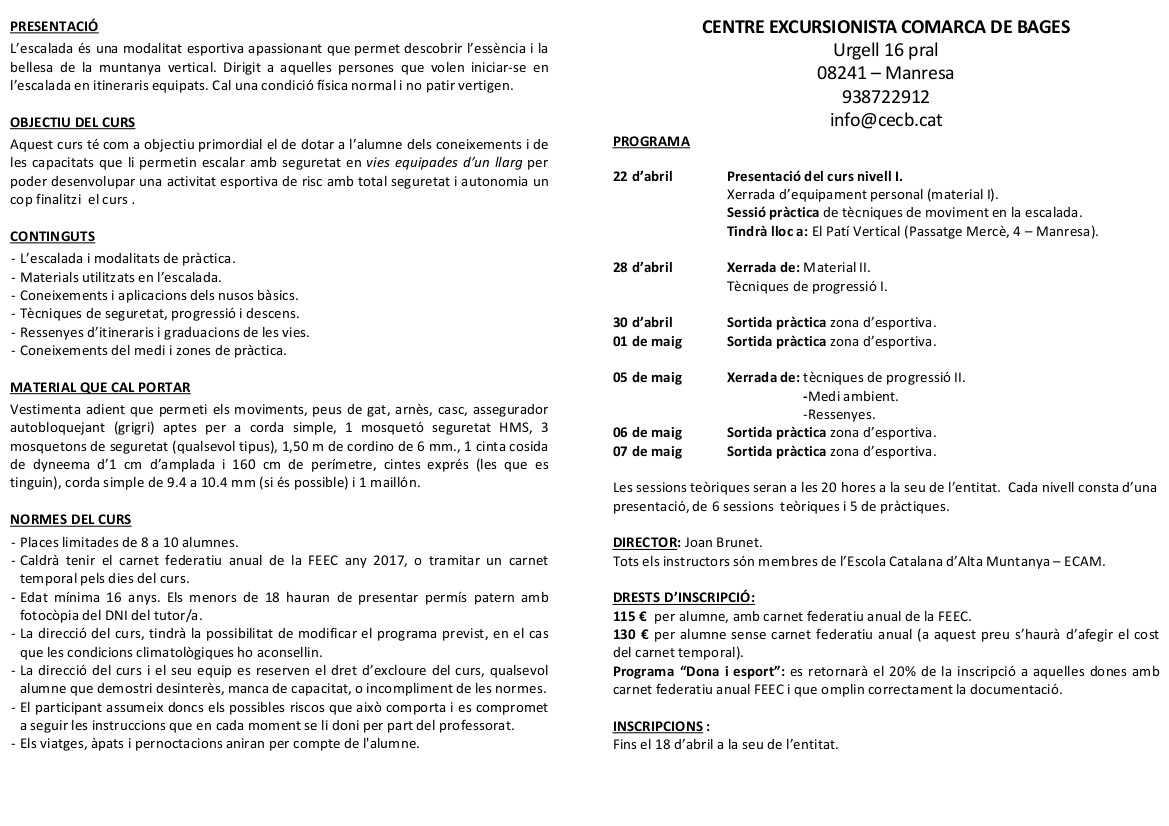 PRESENTACIÓ
L'escalada és una modalitat esportiva apassionant que permet descobrir l'essència i la bellesa de la muntanya vertical. Dirigit a aquelles persones que volen iniciar-se en l'escalada en itineraris equipats. Cal una condició física normal i no patir vertigen.

OBJECTIU DEL CURS
Aquest curs té com a objectiu primordial el de dotar a l'alumne dels coneixements i de les capacitats que li permetin escalar amb seguretat en vies equipades d'un llarg per poder desenvolupar una activitat esportiva de risc amb total seguretat i autonomia un cop finalitzi el curs .

CONTINGUTS
- L'escalada i modalitats de pràctica.
- Materials utilitzats en l'escalada.
- Coneixements i aplicacions dels nusos bàsics.
- Tècniques de seguretat, progressió i descens.
- Ressenyes d'itineraris i graduacions de les vies.
- Coneixements del medi i zones de pràctica.

MATERIAL QUE CAL PORTAR
Vestimenta adient que permeti els moviments, peus de gat, arnès, casc, assegurador autobloquejant (grigri) aptes per a corda simple, 1 mosquetó seguretat HMS, 3 mosquetons de seguretat (qualsevol tipus), 1,50 m de cordino de 6 mm., 1 cinta cosida de dyneema d'1 cm d'amplada i 160 cm de perímetre, cintes exprés (les que es tinguin), corda simple de 9.4 a 10.4 mm (si és possible) i 1 maillón.

NORMES DEL CURS
- Places limitades de 8 a 10 alumnes.
- Caldrà tenir el carnet federatiu anual de la FEEC any 2017, o tramitar un carnet temporal pels dies del curs.
- Edat mínima 16 anys. Els menors de 18 hauran de presentar permís patern amb fotocòpia del DNI del tutor/a.
- La direcció del curs, tindrà la possibilitat de modificar el programa previst, en el cas que les condicions climatològiques ho aconsellin.
- La direcció del curs i el seu equip es reserven el dret d'excloure del curs, qualsevol alumne que demostri desinterès, manca de capacitat, o incompliment de les normes.
- El participant assumeix doncs els possibles riscos que això comporta i es compromet a seguir les instruccions que en cada moment se li doni per part del professorat.
- Els viatges, àpats i pernoctacions aniran per compte de l'alumne.

CENTRE EXCURSIONISTA COMARCA DE BAGES
Urgell 16 pral
08241 – Manresa
938722912
info@cecb.cat

PROGRAMA

22 d'abril Presentació del curs nivell I.
Xerrada d'equipament personal (material I).
Sessió pràctica de tècniques de moviment en la escalada.
Tindrà lloc a: El Patí Vertical (Passatge Mercè, 4 – Manresa).

28 d'abril Xerrada de: Material II.
Tècniques de progressió I.

30 d'abril Sortida pràctica zona d'esportiva.
01 de maig Sortida pràctica zona d'esportiva.

05 de maig Xerrada de: tècniques de progressió II.
-Medi ambient.
-Ressenyes.
06 de maig Sortida pràctica zona d'esportiva.
07 de maig Sortida pràctica zona d'esportiva.

Les sessions teòriques seran a les 20 hores a la seu de l'entitat. Cada nivell consta d'una presentació, de 6 sessions teòriques i 5 de pràctiques.

DIRECTOR: Joan Brunet.
Tots els instructors són membres de l'Escola Catalana d'Alta Muntanya – ECAM.

DRESTS D'INSCRIPCIÓ:
115 € per alumne, amb carnet federatiu anual de la FEEC.
130 € per alumne sense carnet federatiu anual (a aquest preu s'haurà d'afegir el cost del carnet temporal).
Programa "Dona i esport": es retornarà el 20% de la inscripció a aquelles dones amb carnet federatiu anual FEEC i que omplin correctament la documentació.

INSCRIPCIONS :
Fins el 18 d'abril a la seu de l'entitat.